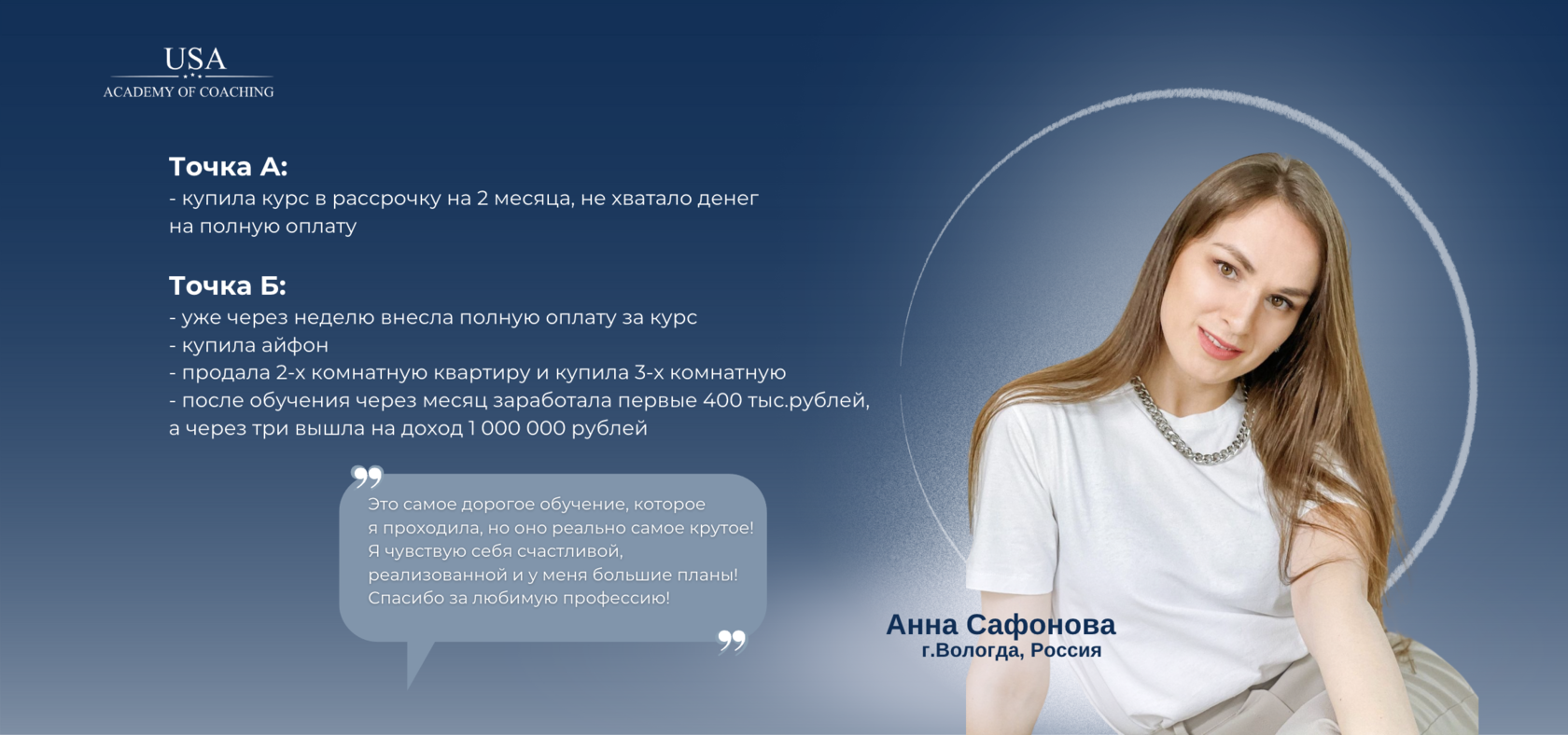 USA
ACADEMY OF COACHING

Точка А:
- купила курс в рассрочку на 2 месяца, не хватало денег на полную оплату

Точка Б:
- уже через неделю внесла полную оплату за курс
- купила айфон
- продала 2-х комнатную квартиру и купила 3-х комнатную
- после обучения через месяц заработала первые 400 тыс.рублей, а через три вышла на доход 1 000 000 рублей

Это самое дорогое обучение, которое я проходила, но оно реально самое крутое! Я чувствую себя счастливой, реализованной и у меня большие планы! Спасибо за любимую профессию!

Анна Сафонова
г.Вологда, Россия